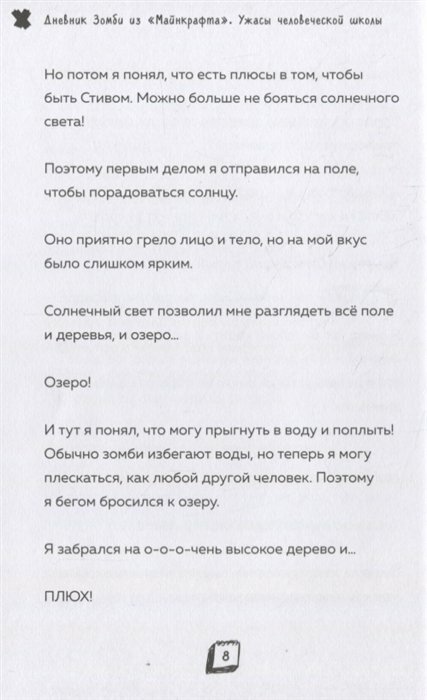 Дневник Зомби из «Майнкрафта». Ужасы человеческой школы

Но потом я понял, что есть плюсы в том, чтобы быть Стивом. Можно больше не бояться солнечного света!

Поэтому первым делом я отправился на поле, чтобы порадоваться солнцу.

Оно приятно грело лицо и тело, но на мой вкус было слишком ярким.

Солнечный свет позволил мне разглядеть всё поле и деревья, и озеро...

Озеро!

И тут я понял, что могу прыгнуть в воду и поплыть! Обычно зомби избегают воды, но теперь я могу плескаться, как любой другой человек. Поэтому я бегом бросился к озеру.

Я забрался на о-о-о-чень высокое дерево и...

ПЛЮХ!

8